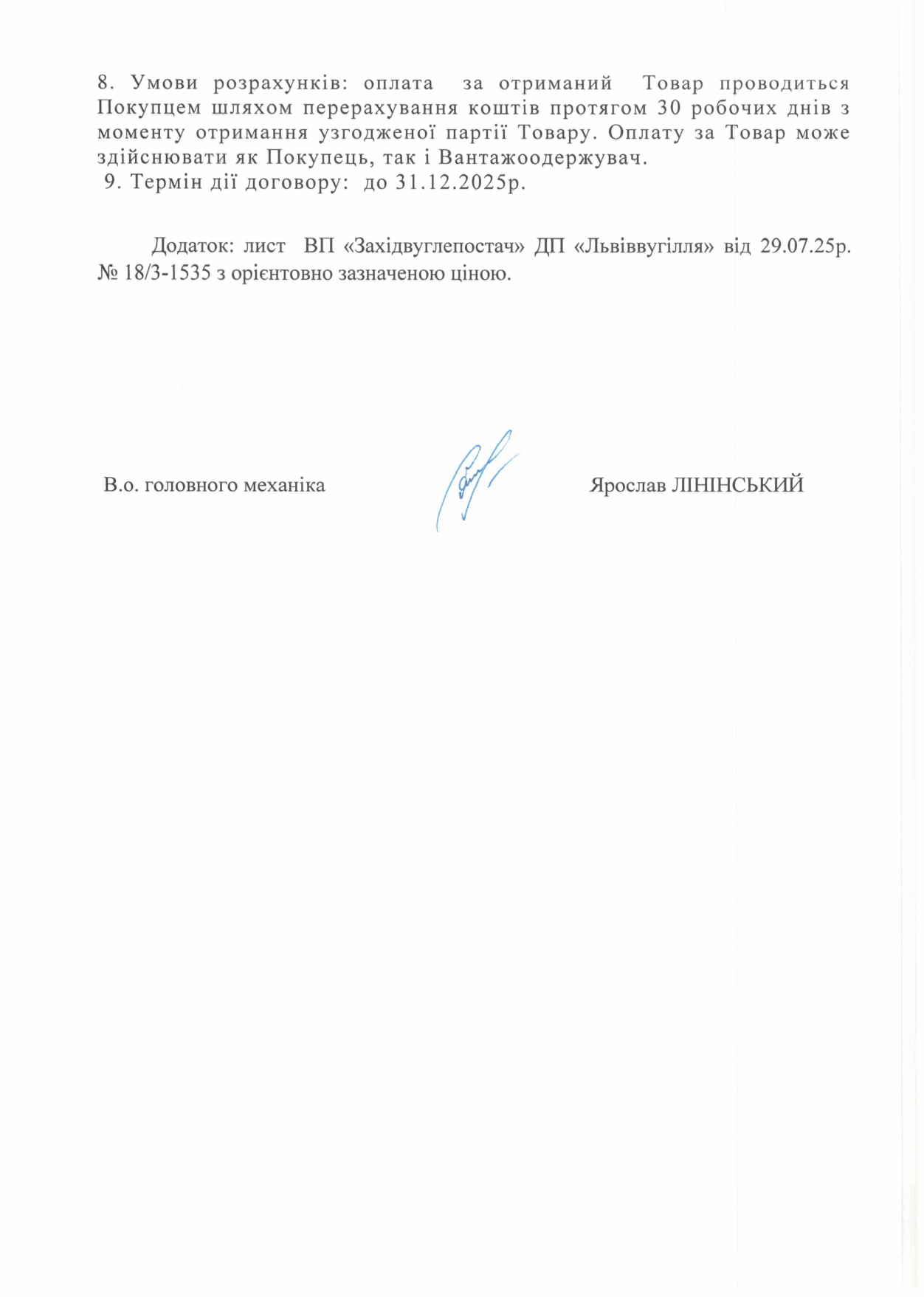 8. Умови розрахунків: оплата за отриманий Товар проводиться Покупцем шляхом перерахування коштів протягом 30 робочих днів з моменту отримання узгодженої партії Товару. Оплату за Товар може здійснювати як Покупець, так і Вантажоодержувач.
9. Термін дії договору: до 31.12.2025р.

Додаток: лист ВП «Західвуглепостач» ДП «Львіввугілля» від 29.07.25р. № 18/3-1535 з орієнтовно зазначеною ціною.

В.о. головного механіка Ярослав ЛІНІНСЬКИЙ